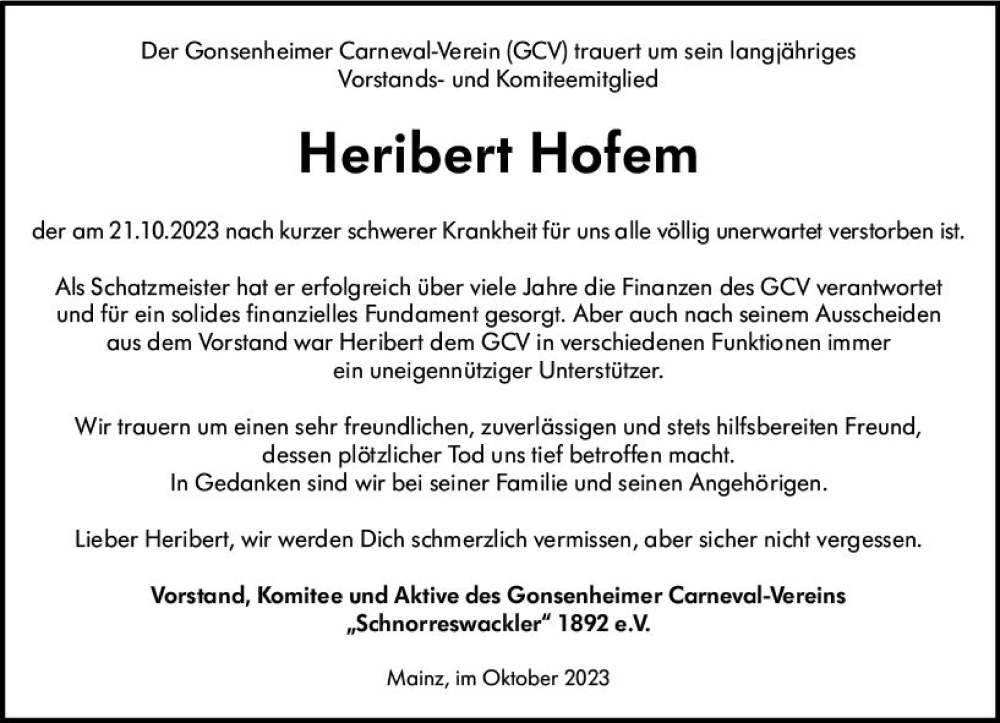 Der Gonsenheimer Carneval-Verein (GCV) trauert um sein langjähriges Vorstands- und Komiteemitglied

Heribert Hofem

der am 21.10.2023 nach kurzer schwerer Krankheit für uns alle völlig unerwartet verstorben ist.

Als Schatzmeister hat er erfolgreich über viele Jahre die Finanzen des GCV verantwortet und für ein solides finanzielles Fundament gesorgt. Aber auch nach seinem Ausscheiden aus dem Vorstand war Heribert dem GCV in verschiedenen Funktionen immer ein uneigennütziger Unterstützer.

Wir trauern um einen sehr freundlichen, zuverlässigen und stets hilfsbereiten Freund, dessen plötzlicher Tod uns tief betroffen macht.
In Gedanken sind wir bei seiner Familie und seinen Angehörigen.

Lieber Heribert, wir werden Dich schmerzlich vermissen, aber sicher nicht vergessen.

Vorstand, Komitee und Aktive des Gonsenheimer Carneval-Vereins „Schnorreswackler“ 1892 e.V.

Mainz, im Oktober 2023